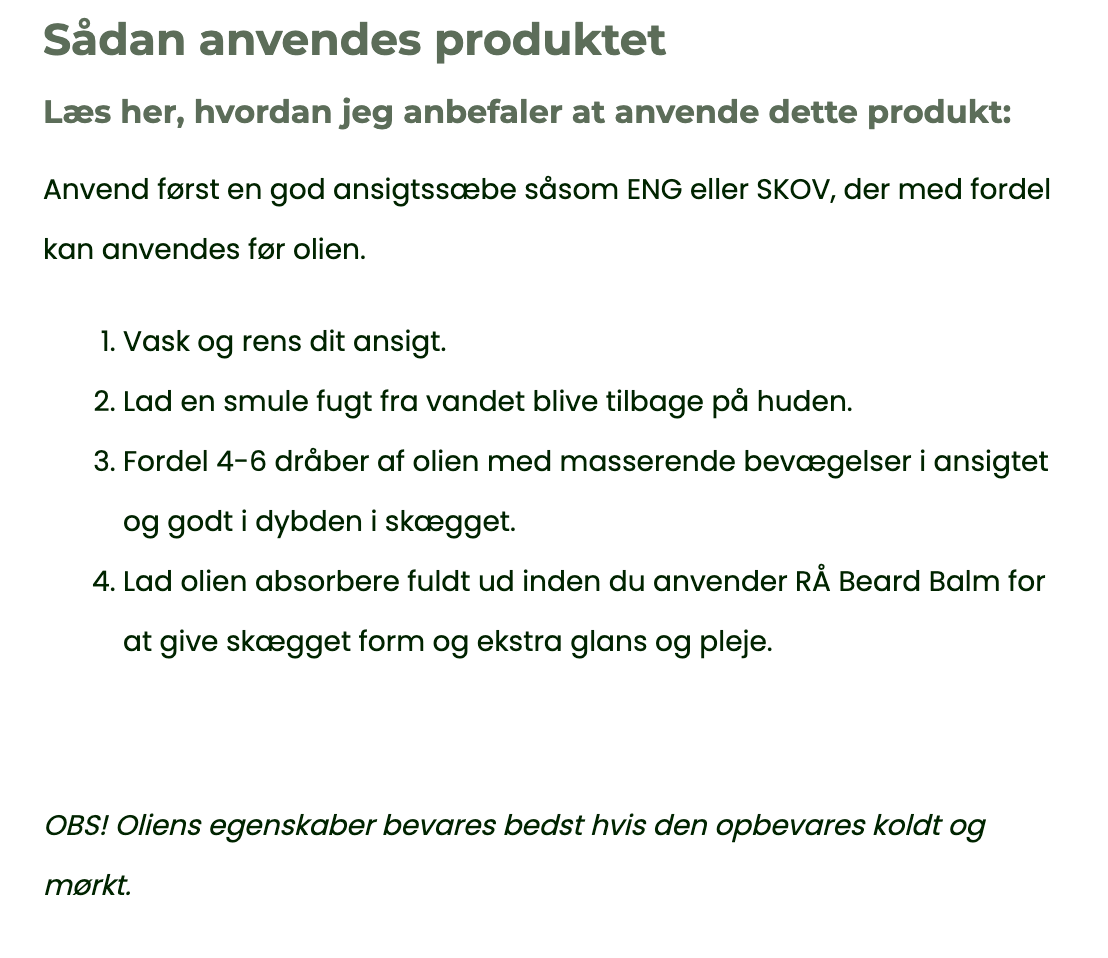 Sådan anvendes produktet

Læs her, hvordan jeg anbefaler at anvende dette produkt:

Anvend først en god ansigtssæbe såsom ENG eller SKOV, der med fordel kan anvendes før olien.

1. Vask og rens dit ansigt.
2. Lad en smule fugt fra vandet blive tilbage på huden.
3. Fordel 4-6 dråber af olien med masserende bevægelser i ansigtet og godt i dybden i skægget.
4. Lad olien absorbere fuldt ud inden du anvender RÅ Beard Balm for at give skægget form og ekstra glans og pleje.

OBS! Oliens egenskaber bevares bedst hvis den opbevares koldt og mørkt.